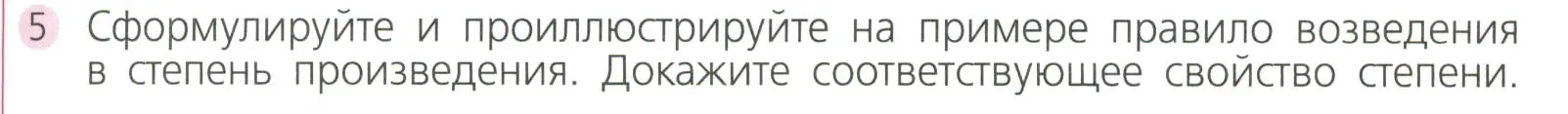 5 Сформулируйте и проиллюстрируйте на примере правило возведения в степень произведения. Докажите соответствующее свойство степени.